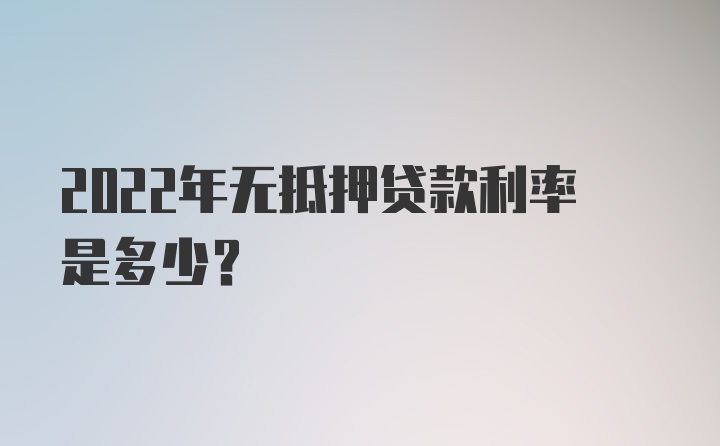 2022年无抵押贷款利率是多少？